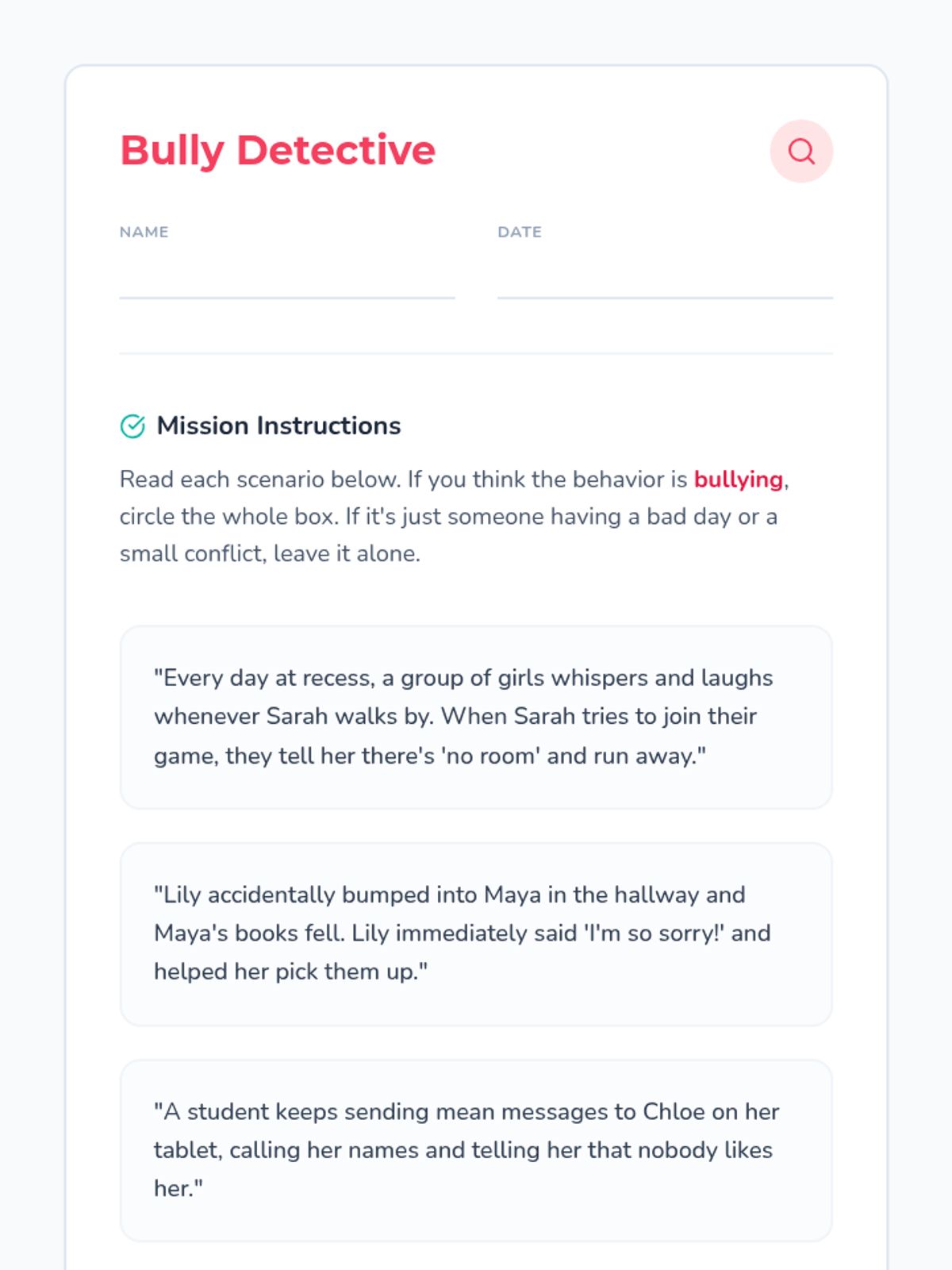 Bully Detective

NAME ____ DATE ____

Mission Instructions

Read each scenario below. If you think the behavior is bullying, circle the whole box. If it's just someone having a bad day or a small conflict, leave it alone.

"Every day at recess, a group of girls whispers and laughs whenever Sarah walks by. When Sarah tries to join their game, they tell her there's 'no room' and run away."

"Lily accidentally bumped into Maya in the hallway and Maya's books fell. Lily immediately said 'I'm so sorry!' and helped her pick them up."

"A student keeps sending mean messages to Chloe on her tablet, calling her names and telling her that nobody likes her."